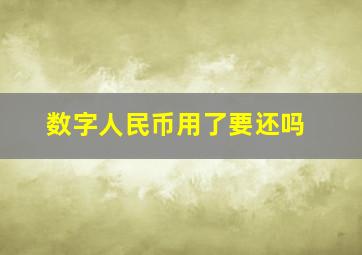 数字人民币用了要还吗